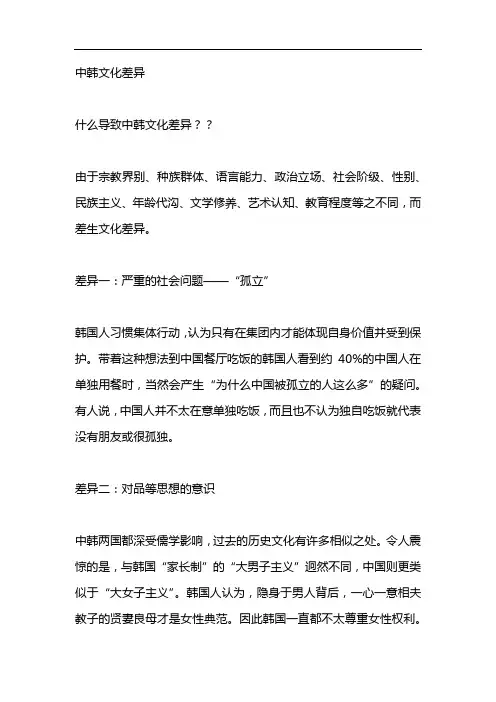 中韩文化差异

什么导致中韩文化差异？？

由于宗教界别、种族群体、语言能力、政治立场、社会阶级、性别、民族主义、年龄代沟、文学修养、艺术认知、教育程度等之不同，而差生文化差异。

差异一：严重的社会问题——“孤立”

韩国人习惯集体行动，认为只有在集团内才能体现自身价值并受到保护。带着这种想法到中国餐厅吃饭的韩国人看到约 40%的中国人在单独用餐时，当然会产生“为什么中国被孤立的人这么多”的疑问。有人说，中国人并不太在意单独吃饭，而且也不认为独自吃饭就代表没有朋友或很孤独。

差异二：对品等思想的意识

中韩两国都深受儒学影响，过去的历史文化有许多相似之处。令人震惊的是，与韩国“家长制”的“大男子主义”迥然不同，中国则更类似于“大女子主义”。韩国人认为，隐身于男人背后，一心一意相夫教子的贤妻良母才是女性典范。因此韩国一直都不太尊重女性权利。